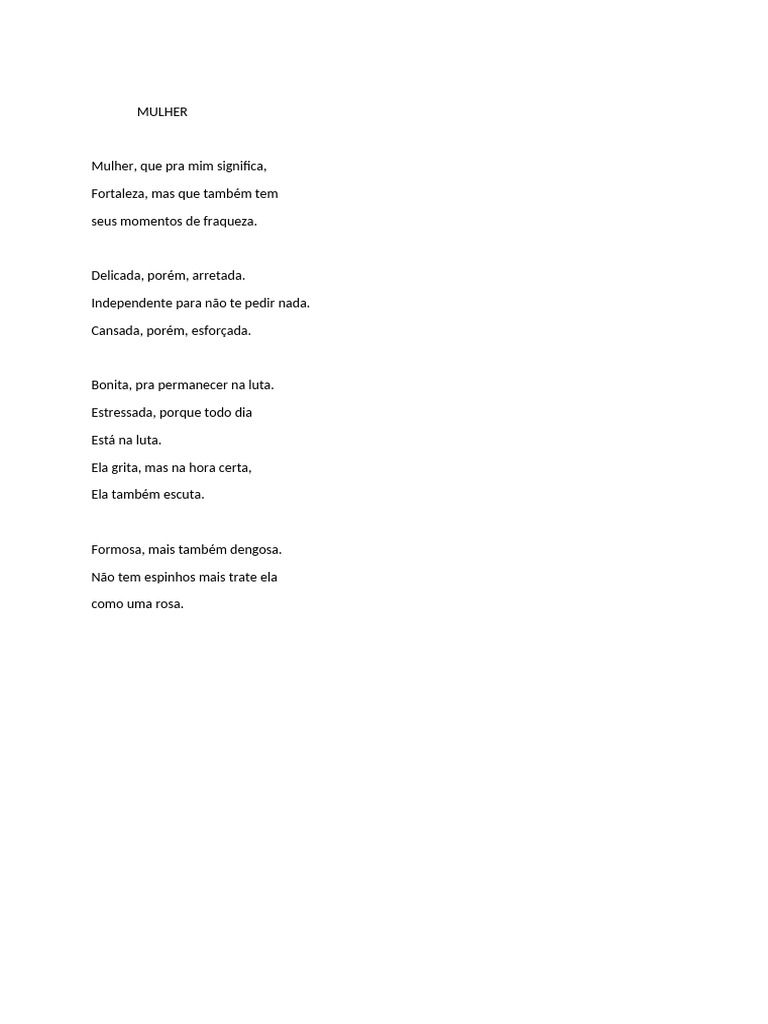 MULHER

Mulher, que pra mim significa,
Fortaleza, mas que também tem
seus momentos de fraqueza.

Delicada, porém, arretada.
Independente para não te pedir nada.
Cansada, porém, esforçada.

Bonita, pra permanecer na luta.
Estressada, porque todo dia
Está na luta.
Ela grita, mas na hora certa,
Ela também escuta.

Formosa, mais também dengosa.
Não tem espinhos mais trate ela
como uma rosa.